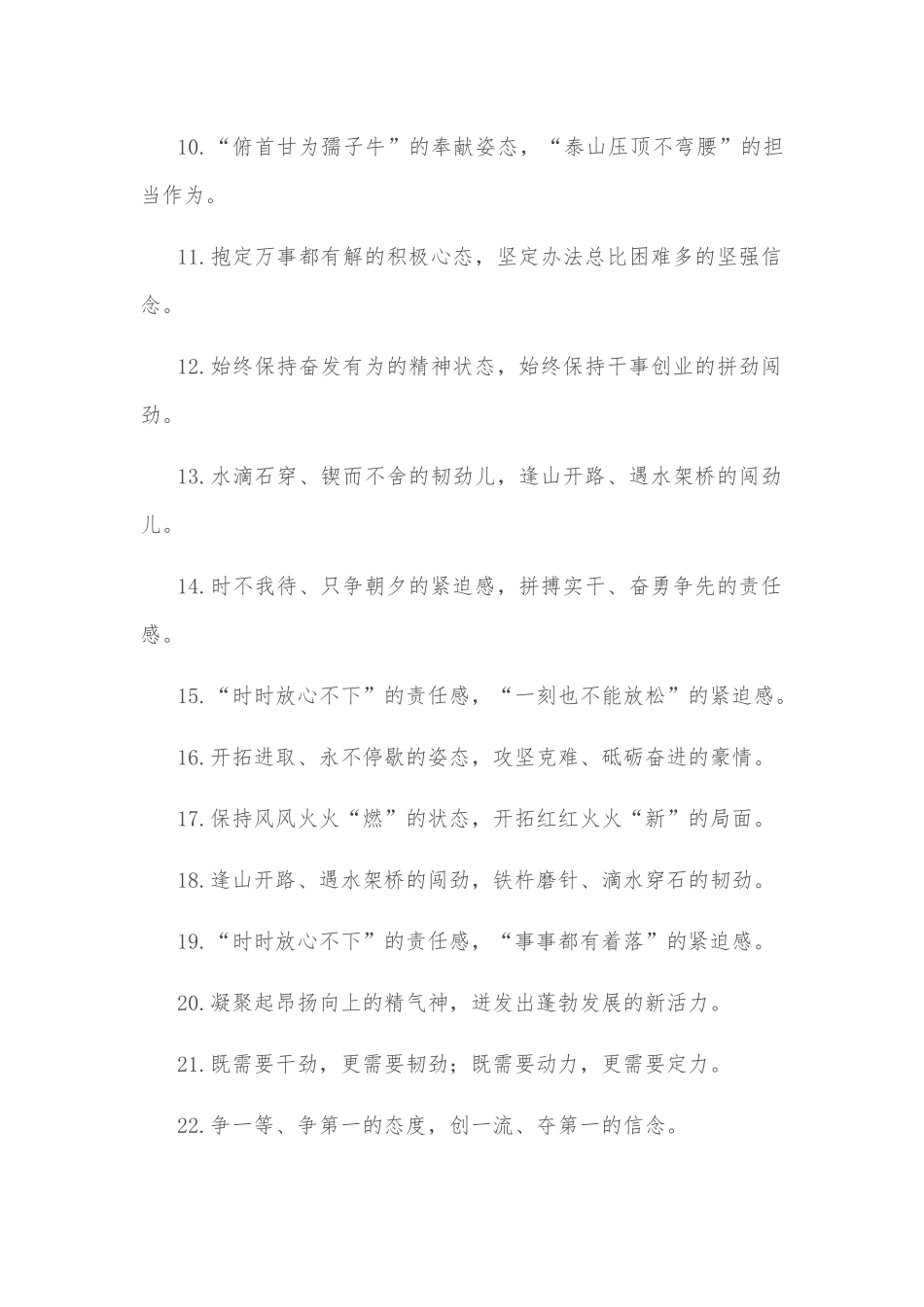 10.“俯首甘为孺子牛”的奉献姿态，“泰山压顶不弯腰”的担当作为。

11.抱定万事都有解的积极心态，坚定办法总比困难多的坚强信念。

12.始终保持奋发有为的精神状态，始终保持干事创业的拼劲闯劲。

13.水滴石穿、锲而不舍的韧劲儿，逢山开路、遇水架桥的闯劲儿。

14.时不我待、只争朝夕的紧迫感，拼搏实干、奋勇争先的责任感。

15.“时时放心不下”的责任感，“一刻也不能放松”的紧迫感。

16.开拓进取、永不停歇的姿态，攻坚克难、砥砺奋进的豪情。

17.保持风风火火“燃”的状态，开拓红红火火“新”的局面。

18.逢山开路、遇水架桥的闯劲，铁杵磨针、滴水穿石的韧劲。

19.“时时放心不下”的责任感，“事事都有着落”的紧迫感。

20.凝聚起昂扬向上的精气神，迸发出蓬勃发展的新活力。

21.既需要干劲，更需要韧劲；既需要动力，更需要定力。

22.争一等、争第一的态度，创一流、夺第一的信念。